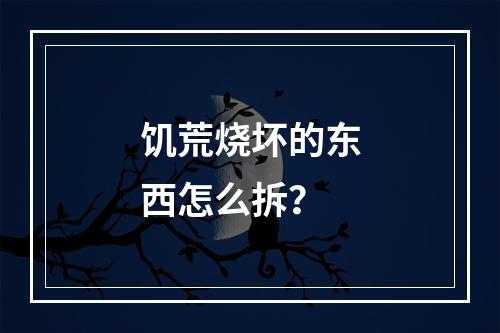 饥荒烧坏的东西怎么拆？